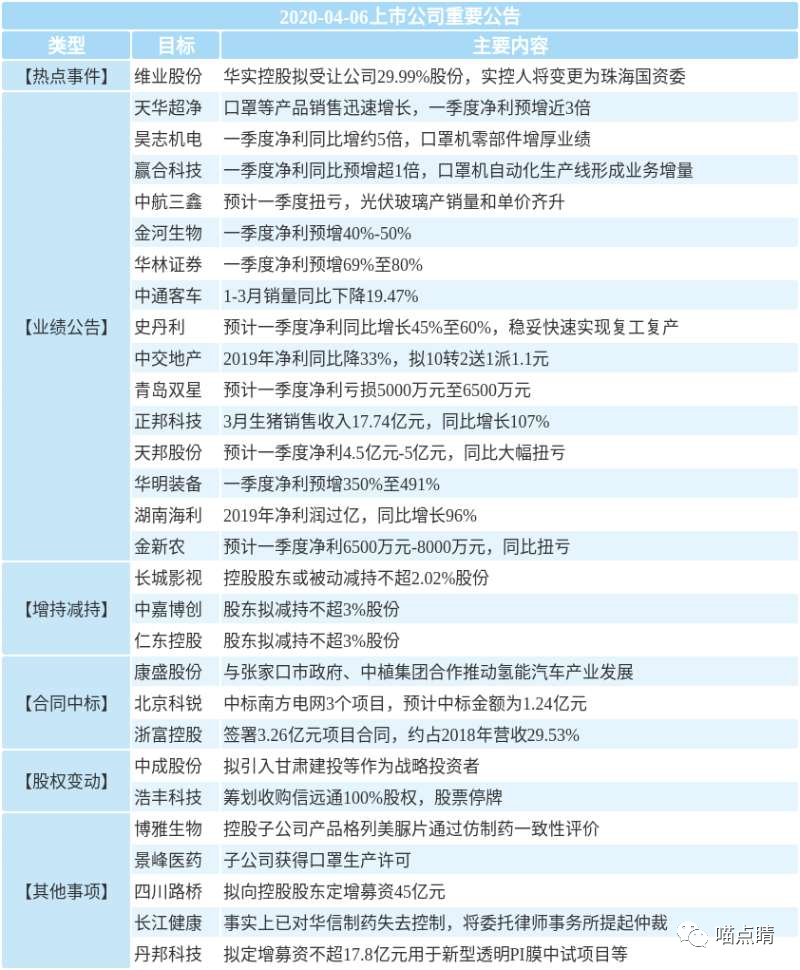 2020-04-06上市公司重要公告

| 类型 | 目标 | 主要内容 |
|---|---|---|
| 【热点事件】 | 维业股份 | 华实控股拟受让公司29.99%股份，实控人将变更为珠海国资委 |
| 【业绩公告】 | 天华超净 | 口罩等产品销售迅速增长，一季度净利预增近3倍 |
| | 昊志机电 | 一季度净利同比增约5倍，口罩机零部件增厚业绩 |
| | 赢合科技 | 一季度净利同比预增超1倍，口罩机自动化生产线形成业务增量 |
| | 中航三鑫 | 预计一季度扭亏，光伏玻璃产销量和单价齐升 |
| | 金河生物 | 一季度净利预增40%-50% |
| | 华林证券 | 一季度净利预增69%至80% |
| | 中通客车 | 1-3月销量同比下降19.47% |
| | 史丹利 | 预计一季度净利同比增长45%至60%，稳妥快速实现复工复产 |
| | 中交地产 | 2019年净利同比降33%，拟10转2送1派1.1元 |
| | 青岛双星 | 预计一季度净利亏损5000万元至6500万元 |
| | 正邦科技 | 3月生猪销售收入17.74亿元，同比增长107% |
| | 天邦股份 | 预计一季度净利4.5亿元-5亿元，同比大幅扭亏 |
| | 华明装备 | 一季度净利预增350%至491% |
| | 湖南海利 | 2019年净利润过亿，同比增长96% |
| | 金新农 | 预计一季度净利6500万元-8000万元，同比扭亏 |
| 【增持减持】 | 长城影视 | 控股股东或被动减持不超2.02%股份 |
| | 中嘉博创 | 股东拟减持不超3%股份 |
| | 仁东控股 | 股东拟减持不超3%股份 |
| 【合同中标】 | 康盛股份 | 与张家口市政府、中植集团合作推动氢能汽车产业发展 |
| | 北京科锐 | 中标南方电网3个项目，预计中标金额为1.24亿元 |
| | 浙富控股 | 签署3.26亿元项目合同，约占2018年营收29.53% |
| 【股权变动】 | 中成股份 | 拟引入甘肃建投等作为战略投资者 |
| | 浩丰科技 | 筹划收购信远通100%股权，股票停牌 |
| 【其他事项】 | 博雅生物 | 控股子公司产品格列美脲片通过仿制药一致性评价 |
| | 景峰医药 | 子公司获得口罩生产许可 |
| | 四川路桥 | 拟向控股股东定增募资45亿元 |
| | 长江健康 | 事实上已对华信制药失去控制，将委托律师事务所提起仲裁 |
| | 丹邦科技 | 拟定增募资不超17.8亿元用于新型透明PI膜中试项目等 |

瞄点睛